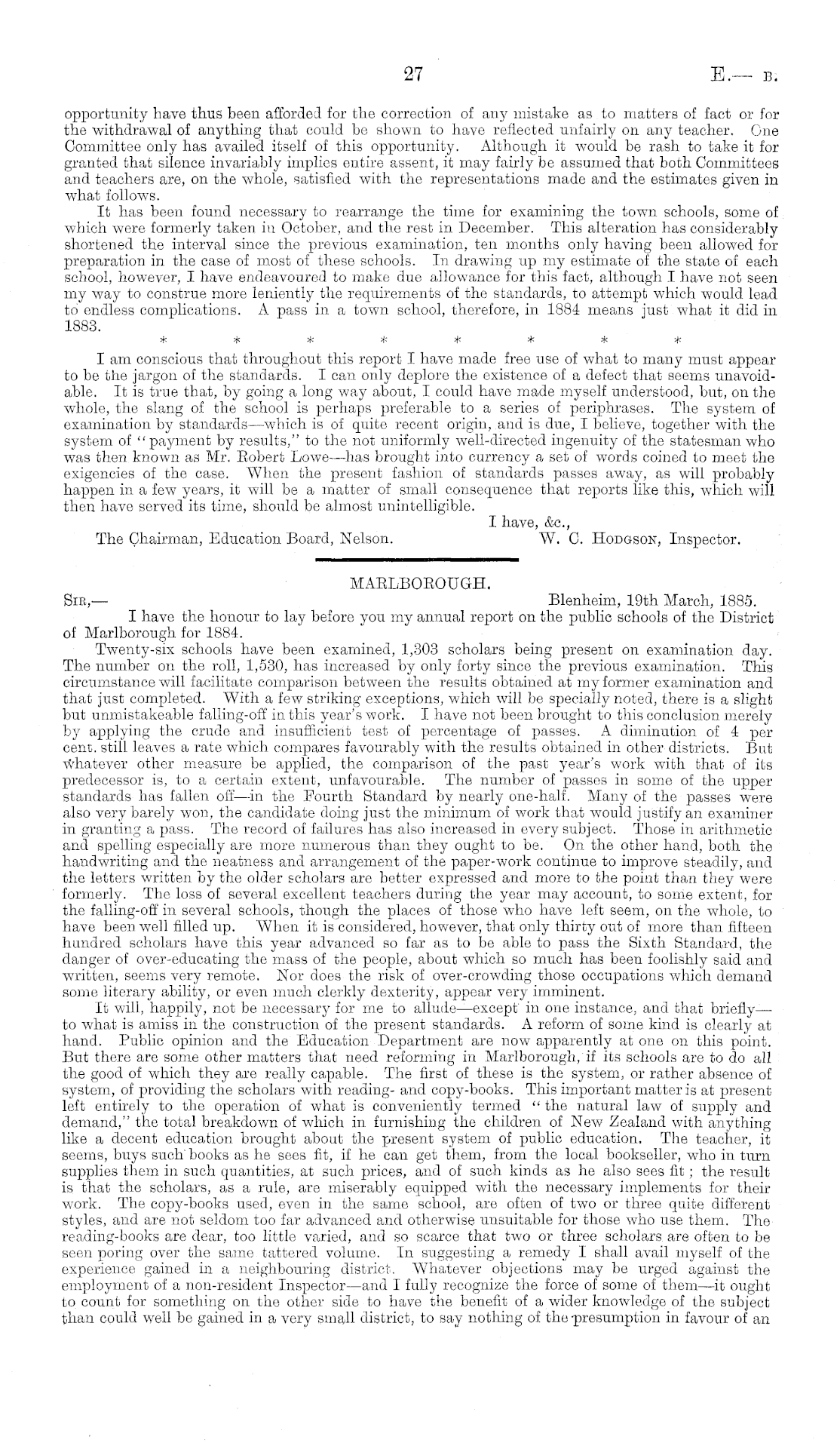 27 E.— B.

opportunity have thus been afforded for the correction of any mistake as to matters of fact or for the withdrawal of anything that could be shown to have reflected unfairly on any teacher. One Committee only has availed itself of this opportunity. Although it would be rash to take it for granted that silence invariably implies entire assent, it may fairly be assumed that both Committees and teachers are, on the whole, satisfied with the representations made and the estimates given in what follows.

It has been found necessary to rearrange the time for examining the town schools, some of which were formerly taken in October, and the rest in December. This alteration has considerably shortened the interval since the previous examination, ten months only having been allowed for preparation in the case of most of these schools. In drawing up my estimate of the state of each school, however, I have endeavoured to make due allowance for this fact, although I have not seen my way to construe more leniently the requirements of the standards, to attempt which would lead to endless complications. A pass in a town school, therefore, in 1884 means just what it did in 1883.

* * * * * * * *

I am conscious that throughout this report I have made free use of what to many must appear to be the jargon of the standards. I can only deplore the existence of a defect that seems unavoidable. It is true that, by going a long way about, I could have made myself understood, but, on the whole, the slang of the school is perhaps preferable to a series of periphrases. The system of examination by standards—which is of quite recent origin, and is due, I believe, together with the system of "payment by results," to the not uniformly well-directed ingenuity of the statesman who was then known as Mr. Robert Lowe—has brought into currency a set of words coined to meet the exigencies of the case. When the present fashion of standards passes away, as will probably happen in a few years, it will be a matter of small consequence that reports like this, which will then have served its time, should be almost unintelligible.

I have, &c.,
The Chairman, Education Board, Nelson. W. C. Hodgson, Inspector.

MARLBOROUGH.

Sir,— Blenheim, 19th March, 1885.
I have the honour to lay before you my annual report on the public schools of the District of Marlborough for 1884.

Twenty-six schools have been examined, 1,303 scholars being present on examination day. The number on the roll, 1,530, has increased by only forty since the previous examination. This circumstance will facilitate comparison between the results obtained at my former examination and that just completed. With a few striking exceptions, which will be specially noted, there is a slight but unmistakeable falling-off in this year's work. I have not been brought to this conclusion merely by applying the crude and insufficient test of percentage of passes. A diminution of 4 per cent. still leaves a rate which compares favourably with the results obtained in other districts. But whatever other measure be applied, the comparison of the past year's work with that of its predecessor is, to a certain extent, unfavourable. The number of passes in some of the upper standards has fallen off—in the Fourth Standard by nearly one-half. Many of the passes were also very barely won, the candidate doing just the minimum of work that would justify an examiner in granting a pass. The record of failures has also increased in every subject. Those in arithmetic and spelling especially are more numerous than they ought to be. On the other hand, both the handwriting and the neatness and arrangement of the paper-work continue to improve steadily, and the letters written by the older scholars are better expressed and more to the point than they were formerly. The loss of several excellent teachers during the year may account, to some extent, for the falling-off in several schools, though the places of those who have left seem, on the whole, to have been well filled up. When it is considered, however, that only thirty out of more than fifteen hundred scholars have this year advanced so far as to be able to pass the Sixth Standard, the danger of over-educating the mass of the people, about which so much has been foolishly said and written, seems very remote. Nor does the risk of over-crowding those occupations which demand some literary ability, or even much clerkly dexterity, appear very imminent.

It will, happily, not be necessary for me to allude—except in one instance, and that briefly—to what is amiss in the construction of the present standards. A reform of some kind is clearly at hand. Public opinion and the Education Department are now apparently at one on this point. But there are some other matters that need reforming in Marlborough, if its schools are to do all the good of which they are really capable. The first of these is the system, or rather absence of system, of providing the scholars with reading- and copy-books. This important matter is at present left entirely to the operation of what is conveniently termed "the natural law of supply and demand," the total breakdown of which in furnishing the children of New Zealand with anything like a decent education brought about the present system of public education. The teacher, it seems, buys such books as he sees fit, if he can get them, from the local bookseller, who in turn supplies them in such quantities, at such prices, and of such kinds as he also sees fit; the result is that the scholars, as a rule, are miserably equipped with the necessary implements for their work. The copy-books used, even in the same school, are often of two or three quite different styles, and are not seldom too far advanced and otherwise unsuitable for those who use them. The reading-books are dear, too little varied, and so scarce that two or three scholars are often to be seen poring over the same tattered volume. In suggesting a remedy I shall avail myself of the experience gained in a neighbouring district. Whatever objections may be urged against the employment of a non-resident Inspector—and I fully recognize the force of some of them—it ought to count for something on the other side to have the benefit of a wider knowledge of the subject than could well be gained in a very small district, to say nothing of the presumption in favour of an